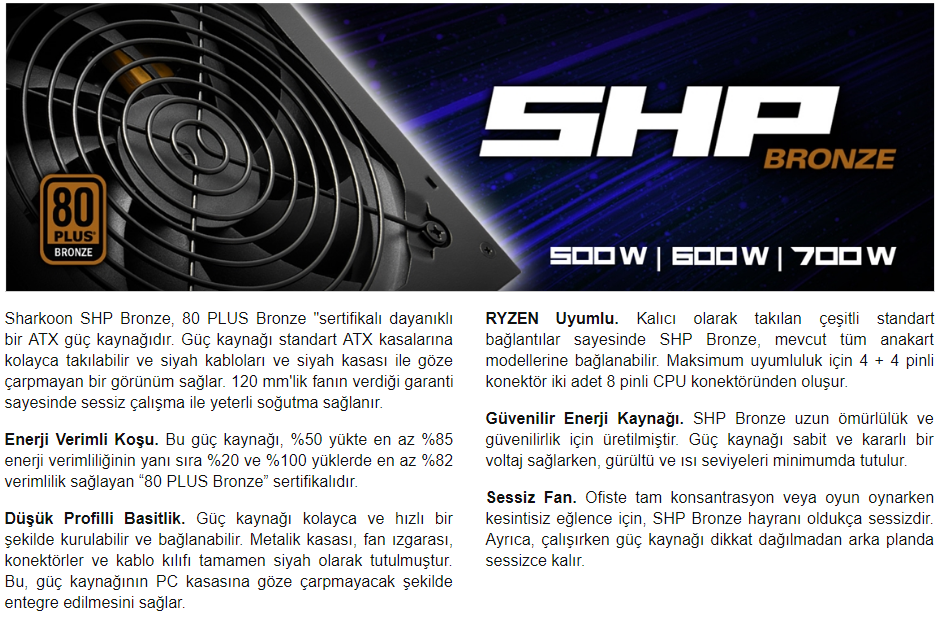 80 PLUS BRONZE

SHP BRONZE

500 W | 600 W | 700 W

Sharkoon SHP Bronze, 80 PLUS Bronze "sertifikalı dayanıklı bir ATX güç kaynağıdır. Güç kaynağı standart ATX kasalarına kolayca takılabilir ve siyah kabloları ve siyah kasası ile göze çarpmayan bir görünüm sağlar. 120 mm'lik fanın verdiği garanti sayesinde sessiz çalışma ile yeterli soğutma sağlanır.

Enerji Verimli Koşu. Bu güç kaynağı, %50 yükte en az %85 enerji verimliliğinin yanı sıra %20 ve %100 yüklerde en az %82 verimlilik sağlayan "80 PLUS Bronze" sertifikalıdır.

Düşük Profilli Basitlik. Güç kaynağı kolayca ve hızlı bir şekilde kurulabilir ve bağlanabilir. Metalik kasası, fan ızgarası, konektörler ve kablo kılıfı tamamen siyah olarak tutulmuştur. Bu, güç kaynağının PC kasasına göze çarpmayacak şekilde entegre edilmesini sağlar.

RYZEN Uyumlu. Kalıcı olarak takılan çeşitli standart bağlantılar sayesinde SHP Bronze, mevcut tüm anakart modellerine bağlanabilir. Maksimum uyumluluk için 4 + 4 pinli konektör iki adet 8 pinli CPU konektöründen oluşur.

Güvenilir Enerji Kaynağı. SHP Bronze uzun ömürlülük ve güvenilirlik için üretilmiştir. Güç kaynağı sabit ve kararlı bir voltaj sağlarken, gürültü ve ısı seviyeleri minimumda tutulur.

Sessiz Fan. Ofiste tam konsantrasyon veya oyun oynarken kesintisiz eğlence için, SHP Bronze hayranı oldukça sessizdir. Ayrıca, çalışırken güç kaynağı dikkat dağılmadan arka planda sessizce kalır.